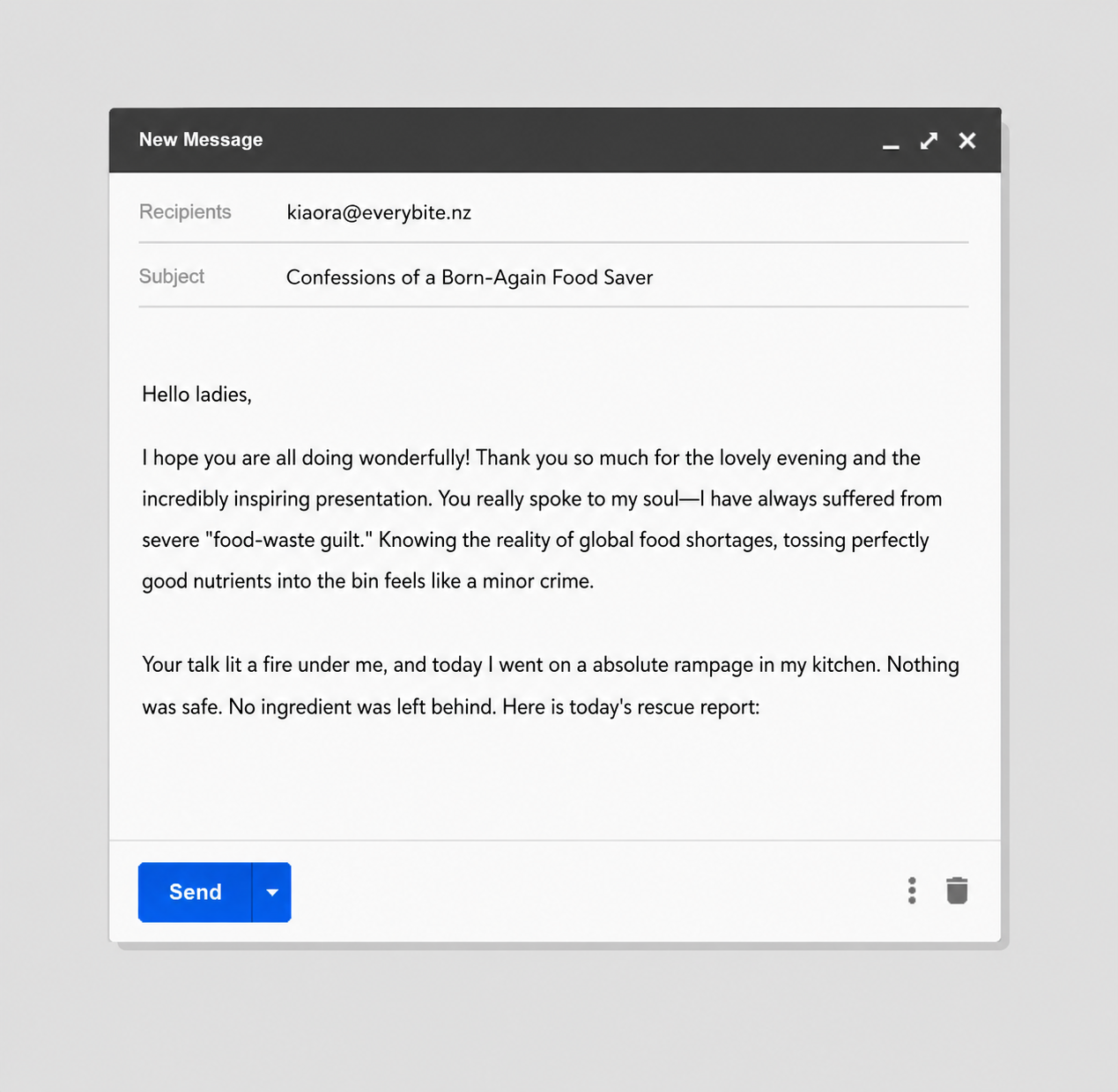 New Message

Recipients kiaora@everybite.nz

Subject Confessions of a Born-Again Food Saver

Hello ladies,

I hope you are all doing wonderfully! Thank you so much for the lovely evening and the incredibly inspiring presentation. You really spoke to my soul—I have always suffered from severe "food-waste guilt." Knowing the reality of global food shortages, tossing perfectly good nutrients into the bin feels like a minor crime.

Your talk lit a fire under me, and today I went on a absolute rampage in my kitchen. Nothing was safe. No ingredient was left behind. Here is today's rescue report:

Send